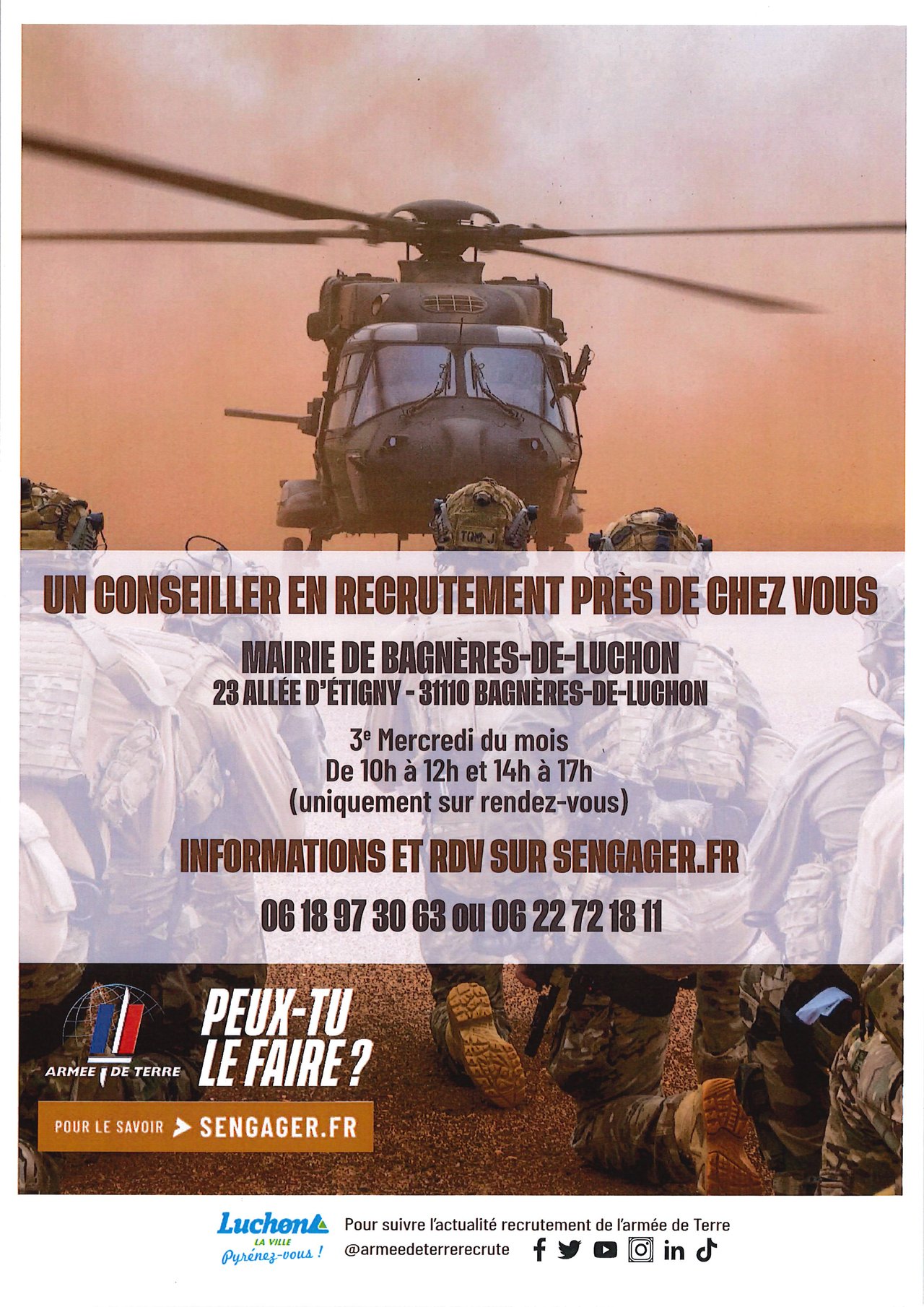 UN CONSEILLER EN RECRUTEMENT PRÈS DE CHEZ VOUS

MAIRIE DE BAGNÈRES-DE-LUCHON
23 ALLÉE D'ÉTIGNY - 31110 BAGNÈRES-DE-LUCHON

3e Mercredi du mois
De 10h à 12h et 14h à 17h
(uniquement sur rendez-vous)

INFORMATIONS ET RDV SUR SENGAGER.FR

06 18 97 30 63 ou 06 22 72 18 11

ARMEE DE TERRE

PEUX-TU LE FAIRE ?

POUR LE SAVOIR > SENGAGER.FR

Luchon
LA VILLE
Pyrénez-vous !

Pour suivre l'actualité recrutement de l'armée de Terre
@armeedeterrerecrute